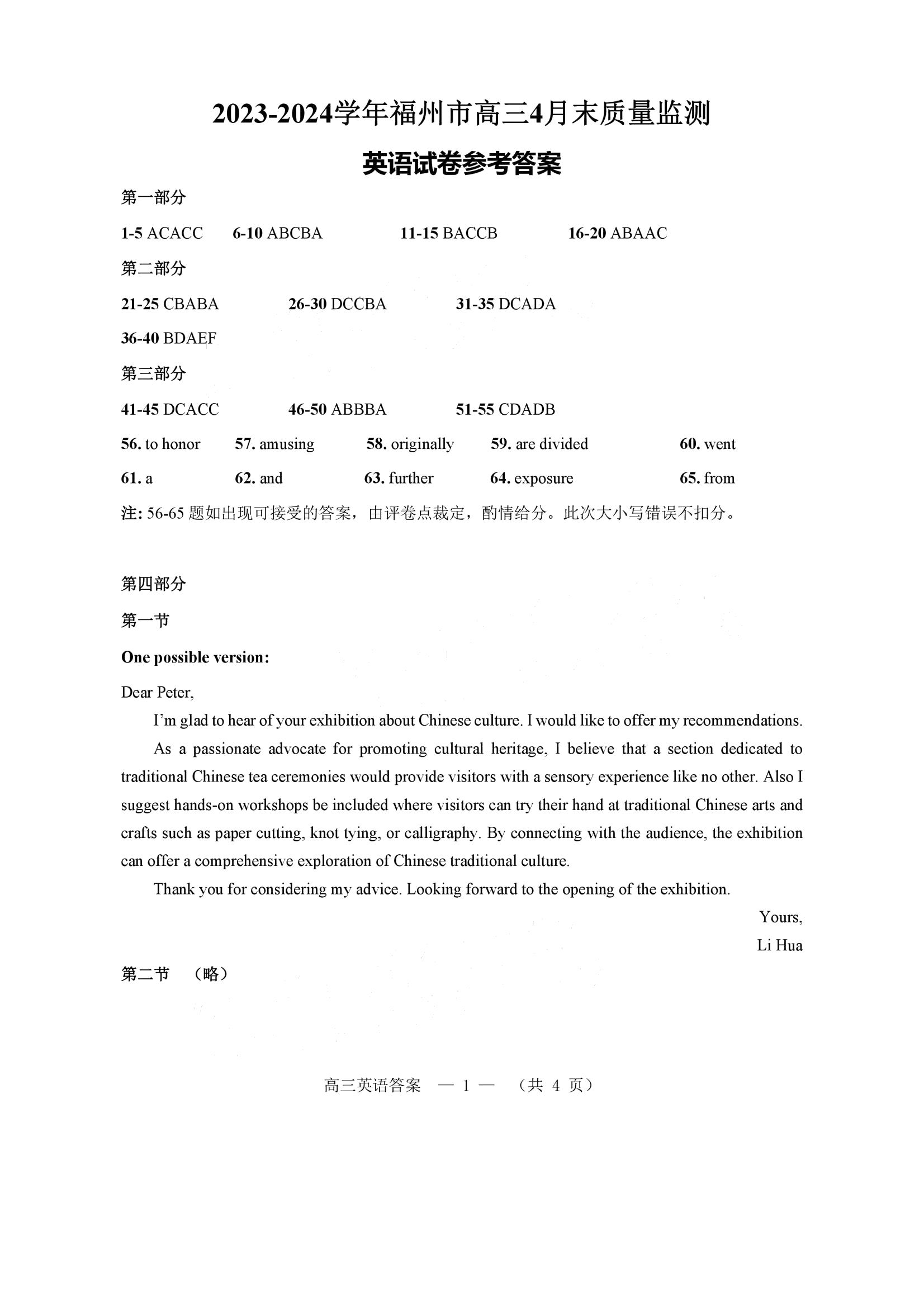 2023-2024学年福州市高三4月末质量监测

英语试卷参考答案

第一部分

1-5 ACACC 6-10 ABCBA 11-15 BACCB 16-20 ABAAC

第二部分

21-25 CBABA 26-30 DCCBA 31-35 DCADA

36-40 BDAEF

第三部分

41-45 DCACC 46-50 ABBBA 51-55 CDADB

56. to honor 57. amusing 58. originally 59. are divided 60. went

61. a 62. and 63. further 64. exposure 65. from

注: 56-65 题如出现可接受的答案，由评卷点裁定，酌情给分。此次大小写错误不扣分。

第四部分

第一节

One possible version:

Dear Peter,

I'm glad to hear of your exhibition about Chinese culture. I would like to offer my recommendations.

As a passionate advocate for promoting cultural heritage, I believe that a section dedicated to traditional Chinese tea ceremonies would provide visitors with a sensory experience like no other. Also I suggest hands-on workshops be included where visitors can try their hand at traditional Chinese arts and crafts such as paper cutting, knot tying, or calligraphy. By connecting with the audience, the exhibition can offer a comprehensive exploration of Chinese traditional culture.

Thank you for considering my advice. Looking forward to the opening of the exhibition.

Yours,

Li Hua

第二节 （略）

高三英语答案 — 1 — （共 4 页）